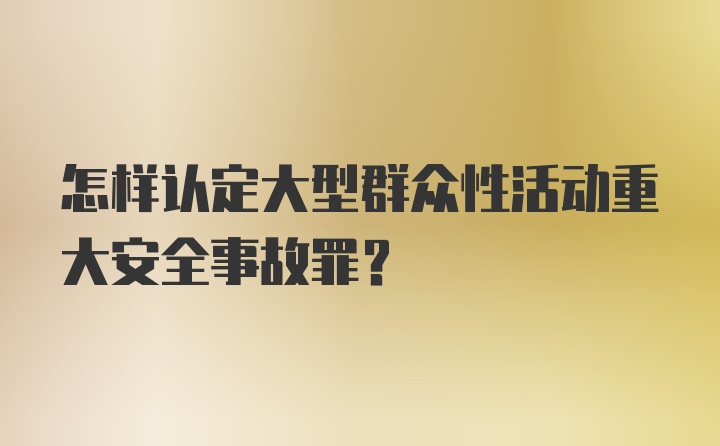 怎样认定大型群众性活动重大安全事故罪？